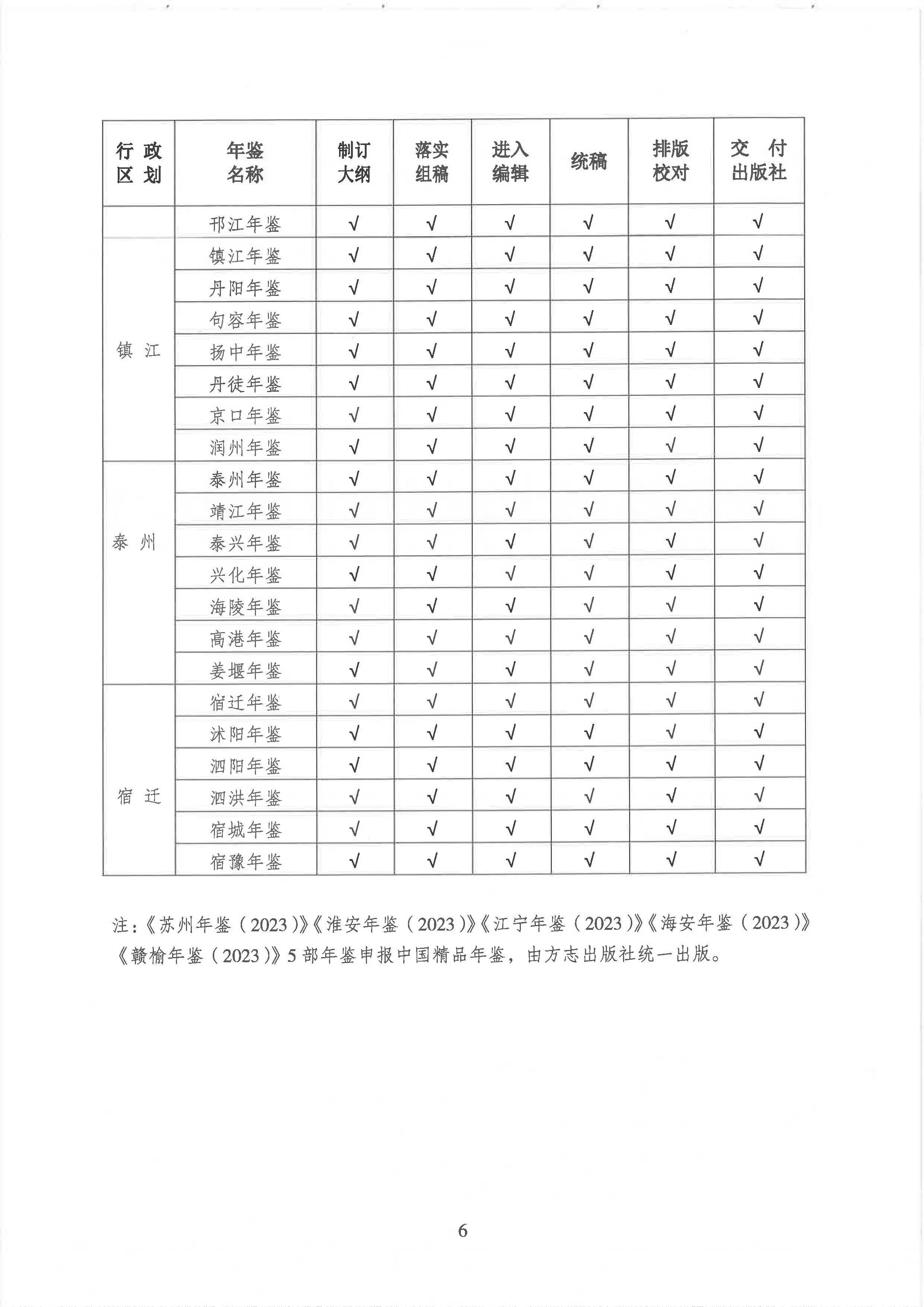 | 行政区划 | 年鉴名称 | 制订大纲 | 落实组稿 | 进入编辑 | 统稿 | 排版校对 | 交付出版社 |
|---|---|---|---|---|---|---|---|
| | 邗江年鉴 | √ | √ | √ | √ | √ | √ |
| 镇江 | 镇江年鉴 | √ | √ | √ | √ | √ | √ |
| | 丹阳年鉴 | √ | √ | √ | √ | √ | √ |
| | 句容年鉴 | √ | √ | √ | √ | √ | √ |
| | 扬中年鉴 | √ | √ | √ | √ | √ | √ |
| | 丹徒年鉴 | √ | √ | √ | √ | √ | √ |
| | 京口年鉴 | √ | √ | √ | √ | √ | √ |
| | 润州年鉴 | √ | √ | √ | √ | √ | √ |
| 泰州 | 泰州年鉴 | √ | √ | √ | √ | √ | √ |
| | 靖江年鉴 | √ | √ | √ | √ | √ | √ |
| | 泰兴年鉴 | √ | √ | √ | √ | √ | √ |
| | 兴化年鉴 | √ | √ | √ | √ | √ | √ |
| | 海陵年鉴 | √ | √ | √ | √ | √ | √ |
| | 高港年鉴 | √ | √ | √ | √ | √ | √ |
| | 姜堰年鉴 | √ | √ | √ | √ | √ | √ |
| 宿迁 | 宿迁年鉴 | √ | √ | √ | √ | √ | √ |
| | 沭阳年鉴 | √ | √ | √ | √ | √ | √ |
| | 泗阳年鉴 | √ | √ | √ | √ | √ | √ |
| | 泗洪年鉴 | √ | √ | √ | √ | √ | √ |
| | 宿城年鉴 | √ | √ | √ | √ | √ | √ |
| | 宿豫年鉴 | √ | √ | √ | √ | √ | √ |

注：《苏州年鉴（2023）》《淮安年鉴（2023）》《江宁年鉴（2023）》《海安年鉴（2023）》《赣榆年鉴（2023）》5部年鉴申报中国精品年鉴，由方志出版社统一出版。

6